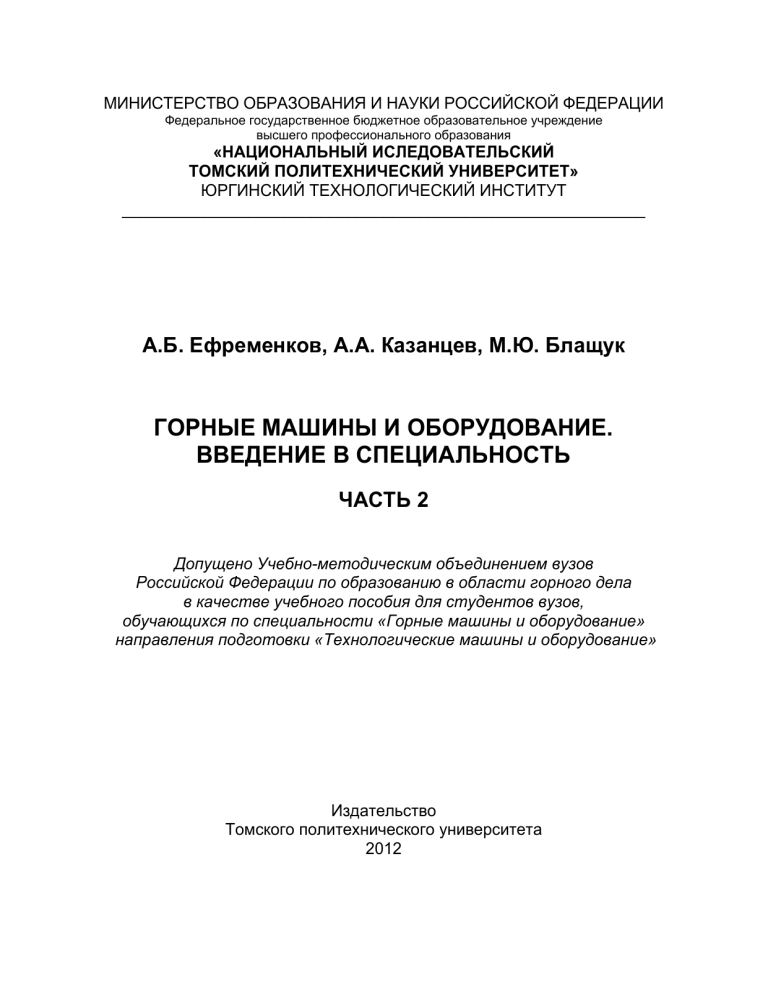 МИНИСТЕРСТВО ОБРАЗОВАНИЯ И НАУКИ РОССИЙСКОЙ ФЕДЕРАЦИИ
Федеральное государственное бюджетное образовательное учреждение
высшего профессионального образования
«НАЦИОНАЛЬНЫЙ ИСЛЕДОВАТЕЛЬСКИЙ
ТОМСКИЙ ПОЛИТЕХНИЧЕСКИЙ УНИВЕРСИТЕТ»
ЮРГИНСКИЙ ТЕХНОЛОГИЧЕСКИЙ ИНСТИТУТ

А.Б. Ефременков, А.А. Казанцев, М.Ю. Блащук

ГОРНЫЕ МАШИНЫ И ОБОРУДОВАНИЕ.
ВВЕДЕНИЕ В СПЕЦИАЛЬНОСТЬ

ЧАСТЬ 2

Допущено Учебно-методическим объединением вузов
Российской Федерации по образованию в области горного дела
в качестве учебного пособия для студентов вузов,
обучающихся по специальности «Горные машины и оборудование»
направления подготовки «Технологические машины и оборудование»

Издательство
Томского политехнического университета
2012